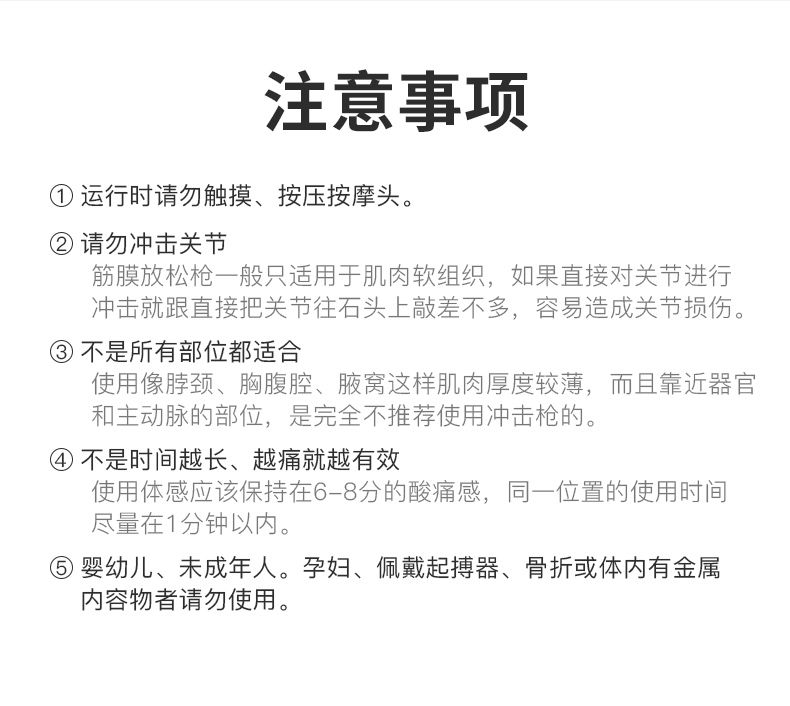 注意事项

① 运行时请勿触摸、按压按摩头。

② 请勿冲击关节
筋膜放松枪一般只适用于肌肉软组织，如果直接对关节进行冲击就跟直接把关节往石头上敲差不多，容易造成关节损伤。

③ 不是所有部位都适合
使用像脖颈、胸腹腔、腋窝这样肌肉厚度较薄，而且靠近器官和主动脉的部位，是完全不推荐使用冲击枪的。

④ 不是时间越长、越痛就越有效
使用体感应该保持在6-8分的酸痛感，同一位置的使用时间尽量在1分钟以内。

⑤ 婴幼儿、未成年人。孕妇、佩戴起搏器、骨折或体内有金属内容物者请勿使用。